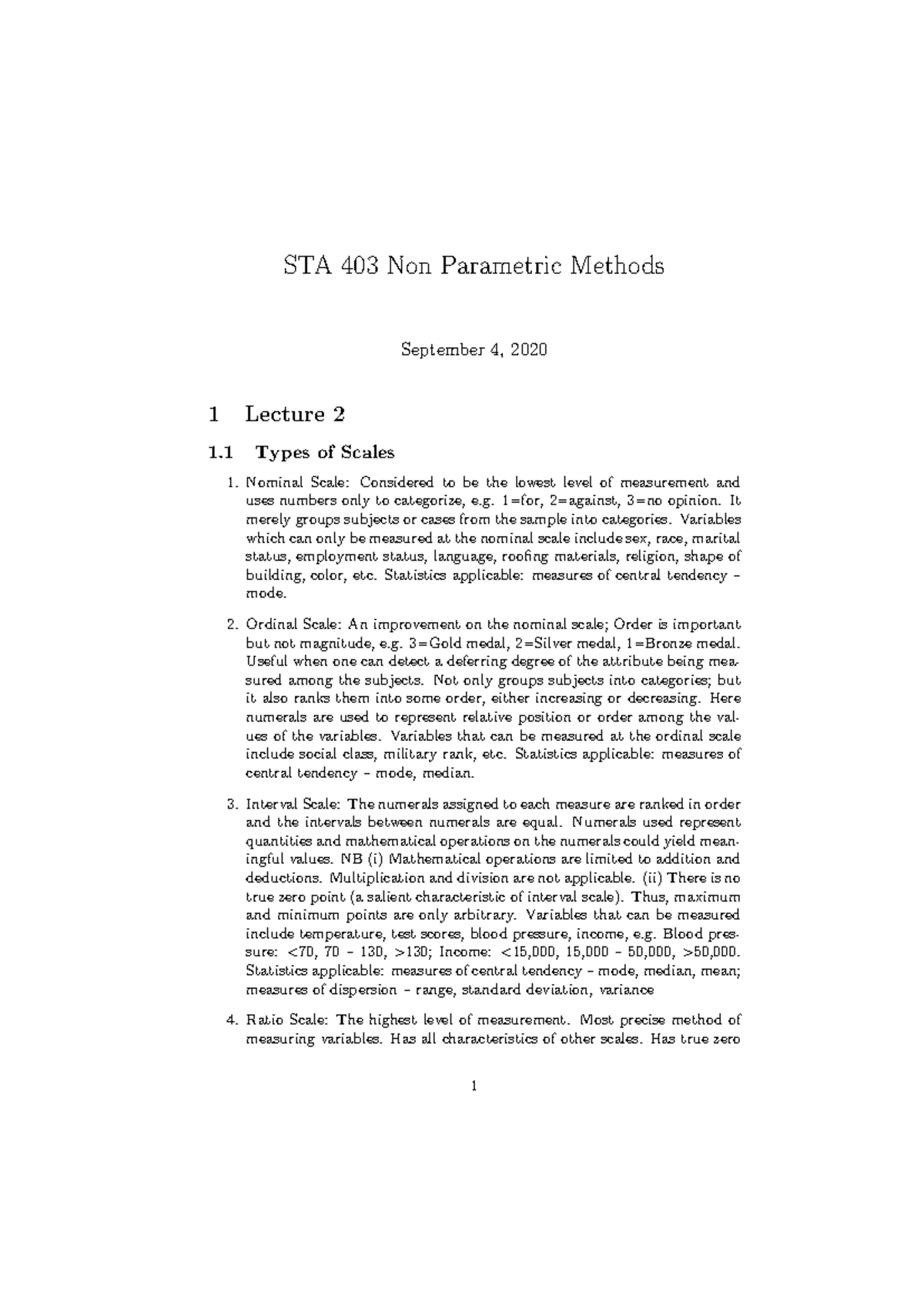 STA 403 Non Parametric Methods

September 4, 2020

1 Lecture 2

1.1 Types of Scales

1. Nominal Scale: Considered to be the lowest level of measurement and uses numbers only to categorize, e.g. 1=for, 2=against, 3=no opinion. It merely groups subjects or cases from the sample into categories. Variables which can only be measured at the nominal scale include sex, race, marital status, employment status, language, roofing materials, religion, shape of building, color, etc. Statistics applicable: measures of central tendency – mode.

2. Ordinal Scale: An improvement on the nominal scale; Order is important but not magnitude, e.g. 3=Gold medal, 2=Silver medal, 1=Bronze medal. Useful when one can detect a deferring degree of the attribute being measured among the subjects. Not only groups subjects into categories; but it also ranks them into some order, either increasing or decreasing. Here numerals are used to represent relative position or order among the values of the variables. Variables that can be measured at the ordinal scale include social class, military rank, etc. Statistics applicable: measures of central tendency – mode, median.

3. Interval Scale: The numerals assigned to each measure are ranked in order and the intervals between numerals are equal. Numerals used represent quantities and mathematical operations on the numerals could yield meaningful values. NB (i) Mathematical operations are limited to addition and deductions. Multiplication and division are not applicable. (ii) There is no true zero point (a salient characteristic of interval scale). Thus, maximum and minimum points are only arbitrary. Variables that can be measured include temperature, test scores, blood pressure, income, e.g. Blood pressure: <70, 70 – 130, >130; Income: <15,000, 15,000 – 50,000, >50,000. Statistics applicable: measures of central tendency – mode, median, mean; measures of dispersion – range, standard deviation, variance

4. Ratio Scale: The highest level of measurement. Most precise method of measuring variables. Has all characteristics of other scales. Has true zero

1